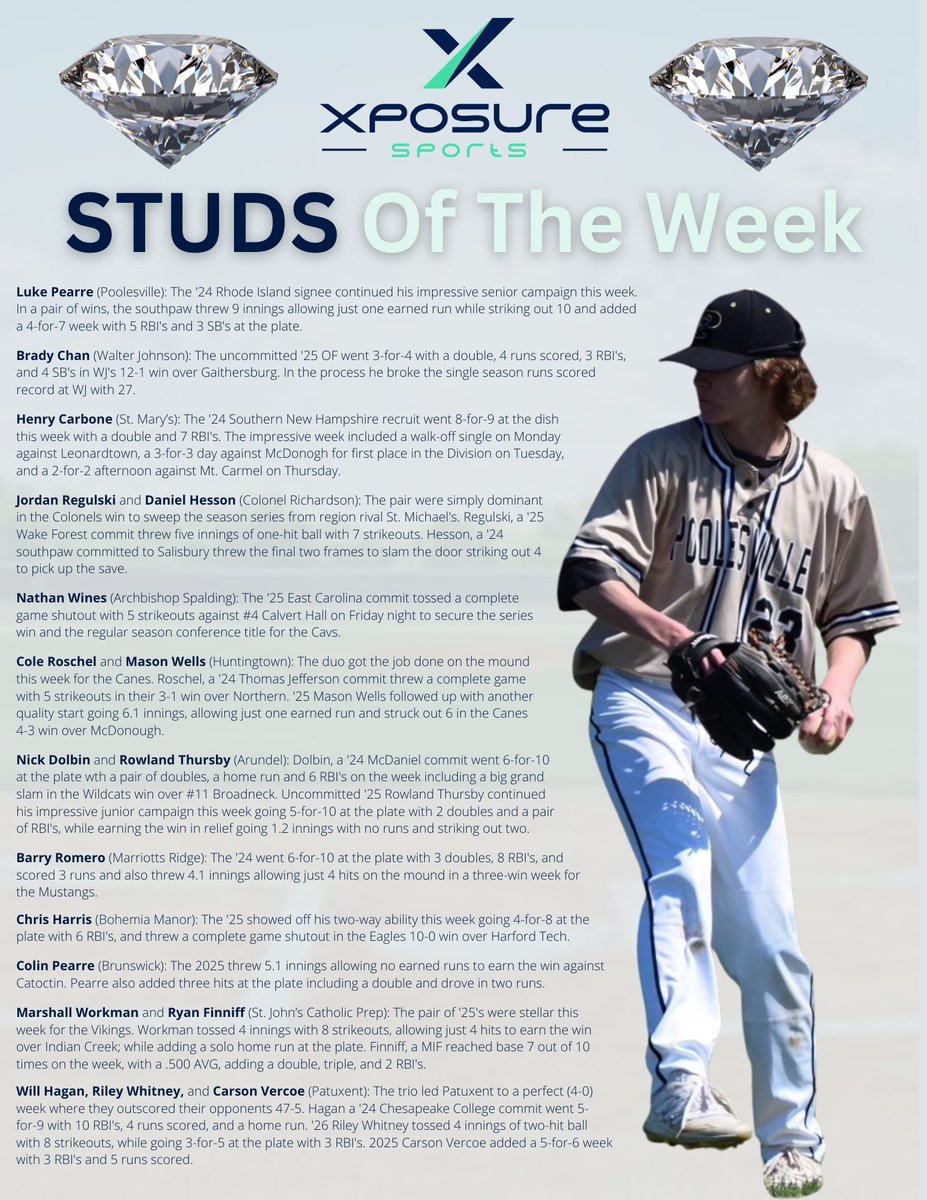 XPOSURE
SPORTS

STUDS Of The Week

Luke Pearre (Poolesville): The '24 Rhode Island signee continued his impressive senior campaign this week. In a pair of wins, the southpaw threw 9 innings allowing just one earned run while striking out 10 and added a 4-for-7 week with 5 RBI's and 3 SB's at the plate.

Brady Chan (Walter Johnson): The uncommitted '25 OF went 3-for-4 with a double, 4 runs scored, 3 RBI's, and 4 SB's in WJ's 12-1 win over Gaithersburg. In the process he broke the single season runs scored record at WJ with 27.

Henry Carbone (St. Mary's): The '24 Southern New Hampshire recruit went 8-for-9 at the dish this week with a double and 7 RBI's. The impressive week included a walk-off single on Monday against Leonardtown, a 3-for-3 day against McDonogh for first place in the Division on Tuesday, and a 2-for-2 afternoon against Mt. Carmel on Thursday.

Jordan Regulski and Daniel Hesson (Colonel Richardson): The pair were simply dominant in the Colonels win to sweep the season series from region rival St. Michael's. Regulski, a '25 Wake Forest commit threw five innings of one-hit ball with 7 strikeouts. Hesson, a '24 southpaw committed to Salisbury threw the final two frames to slam the door striking out 4 to pick up the save.

Nathan Wines (Archbishop Spalding): The '25 East Carolina commit tossed a complete game shutout with 5 strikeouts against #4 Calvert Hall on Friday night to secure the series win and the regular season conference title for the Cavs.

Cole Roschel and Mason Wells (Huntingtown): The duo got the job done on the mound this week for the Canes. Roschel, a '24 Thomas Jefferson commit threw a complete game with 5 strikeouts in their 3-1 win over Northern. '25 Mason Wells followed up with another quality start going 6.1 innings, allowing just one earned run and struck out 6 in the Canes 4-3 win over McDonough.

Nick Dolbin and Rowland Thursby (Arundel): Dolbin, a '24 McDaniel commit went 6-for-10 at the plate wth a pair of doubles, a home run and 6 RBI's on the week including a big grand slam in the Wildcats win over #11 Broadneck. Uncommitted '25 Rowland Thursby continued his impressive junior campaign this week going 5-for-10 at the plate with 2 doubles and a pair of RBI's, while earning the win in relief going 1.2 innings with no runs and striking out two.

Barry Romero (Marriotts Ridge): The '24 went 6-for-10 at the plate with 3 doubles, 8 RBI's, and scored 3 runs and also threw 4.1 innings allowing just 4 hits on the mound in a three-win week for the Mustangs.

Chris Harris (Bohemia Manor): The '25 showed off his two-way ability this week going 4-for-8 at the plate with 6 RBI's, and threw a complete game shutout in the Eagles 10-0 win over Harford Tech.

Colin Pearre (Brunswick): The 2025 threw 5.1 innings allowing no earned runs to earn the win against Catoctin. Pearre also added three hits at the plate including a double and drove in two runs.

Marshall Workman and Ryan Finniff (St. John's Catholic Prep): The pair of '25's were stellar this week for the Vikings. Workman tossed 4 innings with 8 strikeouts, allowing just 4 hits to earn the win over Indian Creek; while adding a solo home run at the plate. Finniff, a MIF reached base 7 out of 10 times on the week, with a .500 AVG, adding a double, triple, and 2 RBI's.

Will Hagan, Riley Whitney, and Carson Vercoe (Patuxent): The trio led Patuxent to a perfect (4-0) week where they outscored their opponents 47-5. Hagan a '24 Chesapeake College commit went 5-for-9 with 10 RBI's, 4 runs scored, and a home run. '26 Riley Whitney tossed 4 innings of two-hit ball with 8 strikeouts, while going 3-for-5 at the plate with 3 RBI's. 2025 Carson Vercoe added a 5-for-6 week with 3 RBI's and 5 runs scored.

POOLESVILLE 23